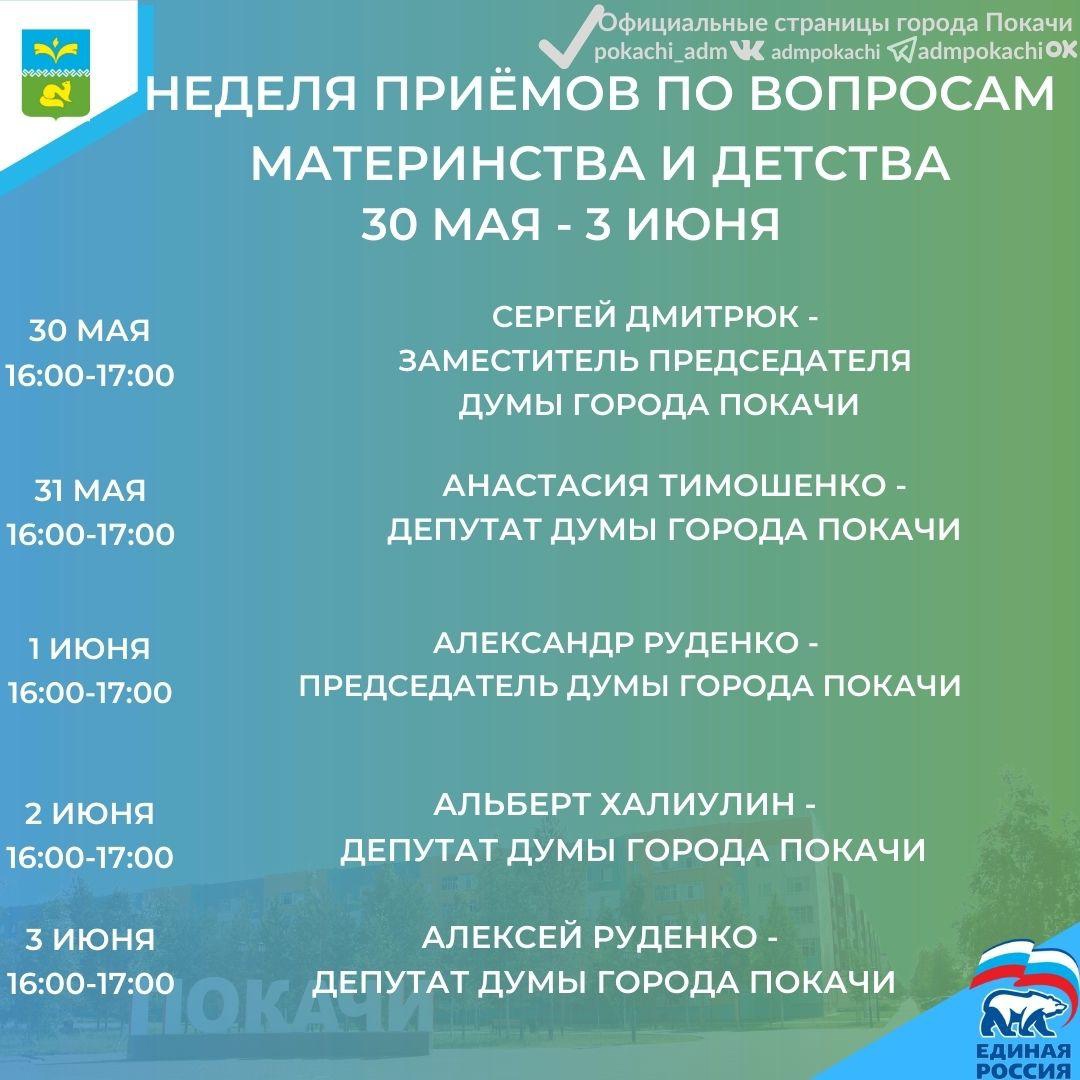 Официальные страницы города Покачи
pokachi_adm admpokachi admpokachi

НЕДЕЛЯ ПРИЁМОВ ПО ВОПРОСАМ МАТЕРИНСТВА И ДЕТСТВА
30 МАЯ - 3 ИЮНЯ

30 МАЯ
16:00-17:00

СЕРГЕЙ ДМИТРЮК - ЗАМЕСТИТЕЛЬ ПРЕДСЕДАТЕЛЯ ДУМЫ ГОРОДА ПОКАЧИ

31 МАЯ
16:00-17:00

АНАСТАСИЯ ТИМОШЕНКО - ДЕПУТАТ ДУМЫ ГОРОДА ПОКАЧИ

1 ИЮНЯ
16:00-17:00

АЛЕКСАНДР РУДЕНКО - ПРЕДСЕДАТЕЛЬ ДУМЫ ГОРОДА ПОКАЧИ

2 ИЮНЯ
16:00-17:00

АЛЬБЕРТ ХАЛИУЛИН - ДЕПУТАТ ДУМЫ ГОРОДА ПОКАЧИ

3 ИЮНЯ
16:00-17:00

АЛЕКСЕЙ РУДЕНКО - ДЕПУТАТ ДУМЫ ГОРОДА ПОКАЧИ

ПОКАЧИ

ЕДИНАЯ РОССИЯ